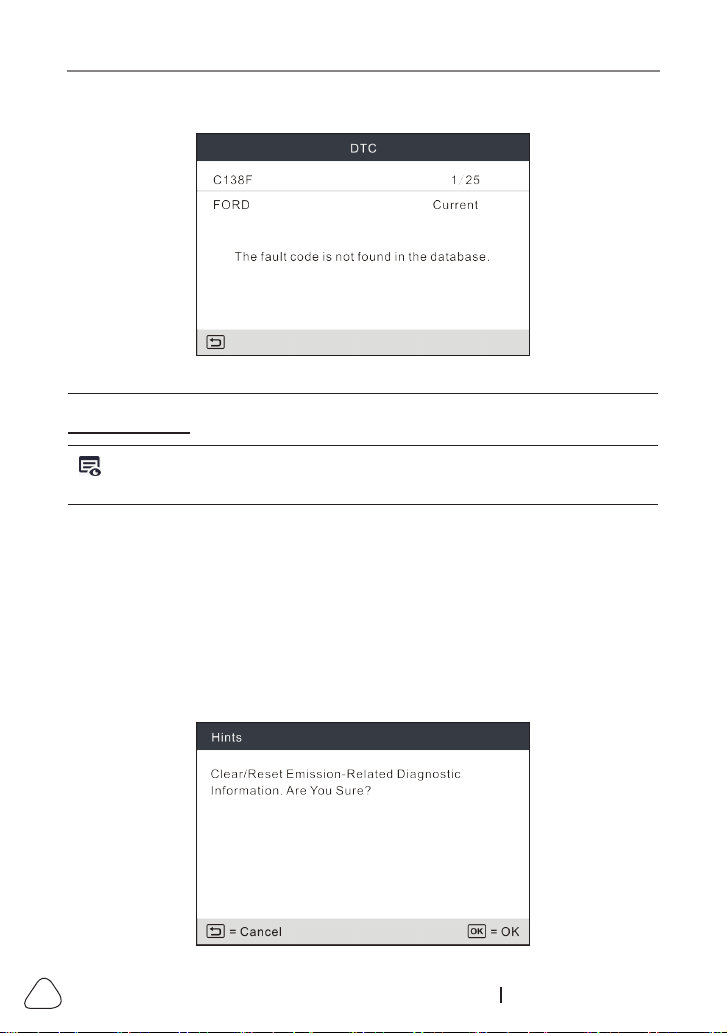 DTC

C138F 1/25

FORD Current

The fault code is not found in the database.

Hints

Clear/Reset Emission-Related Diagnostic Information. Are You Sure?

= Cancel OK = OK